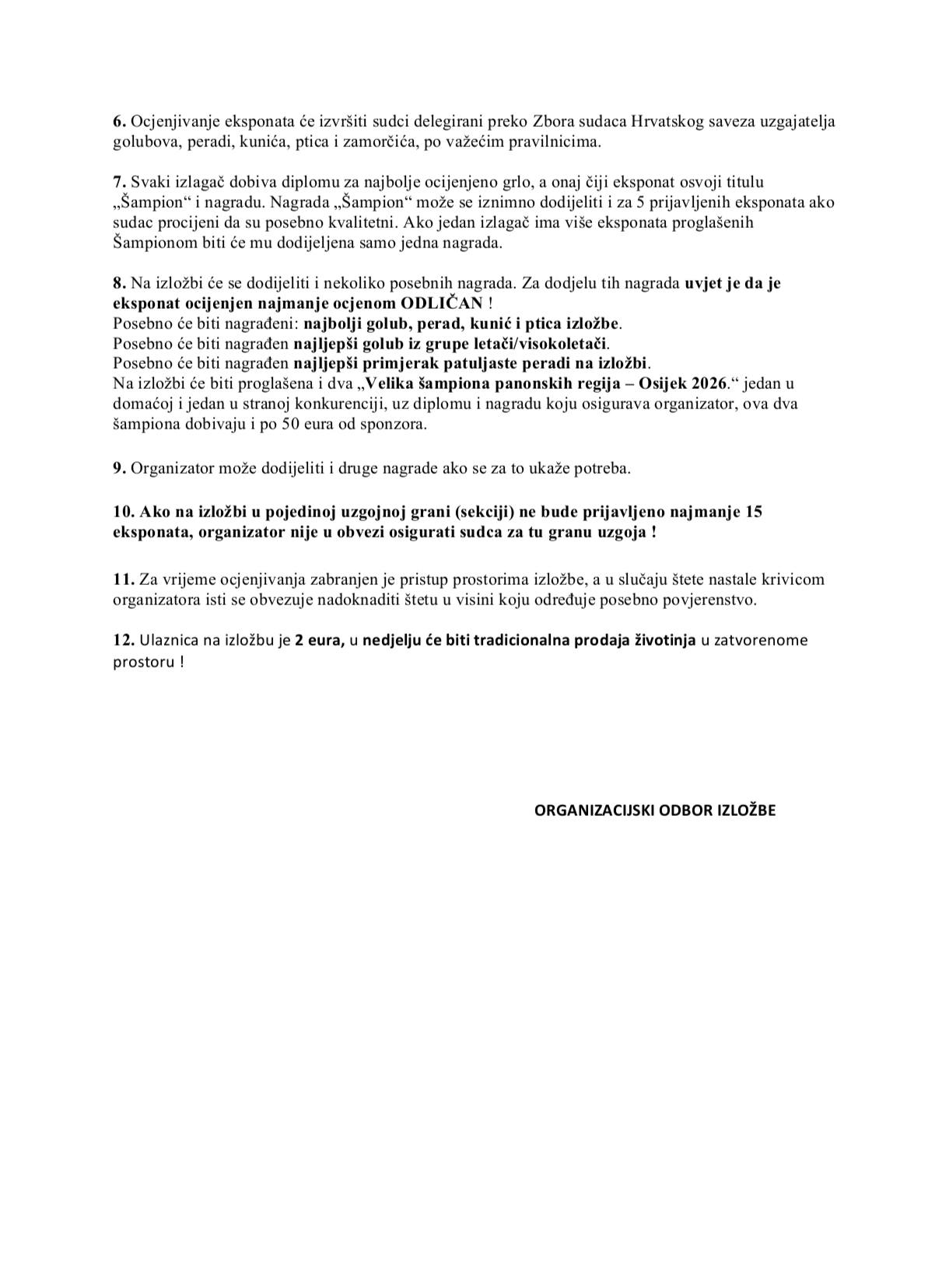 6. Ocjenjivanje eksponata će izvršiti sudci delegirani preko Zbora sudaca Hrvatskog saveza uzgajatelja golubova, peradi, kunića, ptica i zamorčića, po važećim pravilnicima.

7. Svaki izlagač dobiva diplomu za najbolje ocijenjeno grlo, a onaj čiji eksponat osvoji titulu „Šampion“ i nagradu. Nagrada „Šampion“ može se iznimno dodijeliti i za 5 prijavljenih eksponata ako sudac procijeni da su posebno kvalitetni. Ako jedan izlagač ima više eksponata proglašenih Šampionom biti će mu dodijeljena samo jedna nagrada.

8. Na izložbi će se dodijeliti i nekoliko posebnih nagrada. Za dodjelu tih nagrada uvjet je da je eksponat ocijenjen najmanje ocjenom ODLIČAN !
Posebno će biti nagrađeni: najbolji golub, perad, kunić i ptica izložbe.
Posebno će biti nagrađen najljepši golub iz grupe letači/visokoletači.
Posebno će biti nagrađen najljepši primjerak patuljaste peradi na izložbi.
Na izložbi će biti proglašena i dva „Velika šampiona panonskih regija – Osijek 2026.“ jedan u domaćoj i jedan u stranoj konkurenciji, uz diplomu i nagradu koju osigurava organizator, ova dva šampiona dobivaju i po 50 eura od sponzora.

9. Organizator može dodijeliti i druge nagrade ako se za to ukaže potreba.

10. Ako na izložbi u pojedinoj uzgojnoj grani (sekciji) ne bude prijavljeno najmanje 15 eksponata, organizator nije u obvezi osigurati sudca za tu granu uzgoja !

11. Za vrijeme ocjenjivanja zabranjen je pristup prostorima izložbe, a u slučaju štete nastale krivicom organizatora isti se obvezuje nadoknaditi štetu u visini koju određuje posebno povjerenstvo.

12. Ulaznica na izložbu je 2 eura, u nedjelju će biti tradicionalna prodaja životinja u zatvorenome prostoru !

ORGANIZACIJSKI ODBOR IZLOŽBE